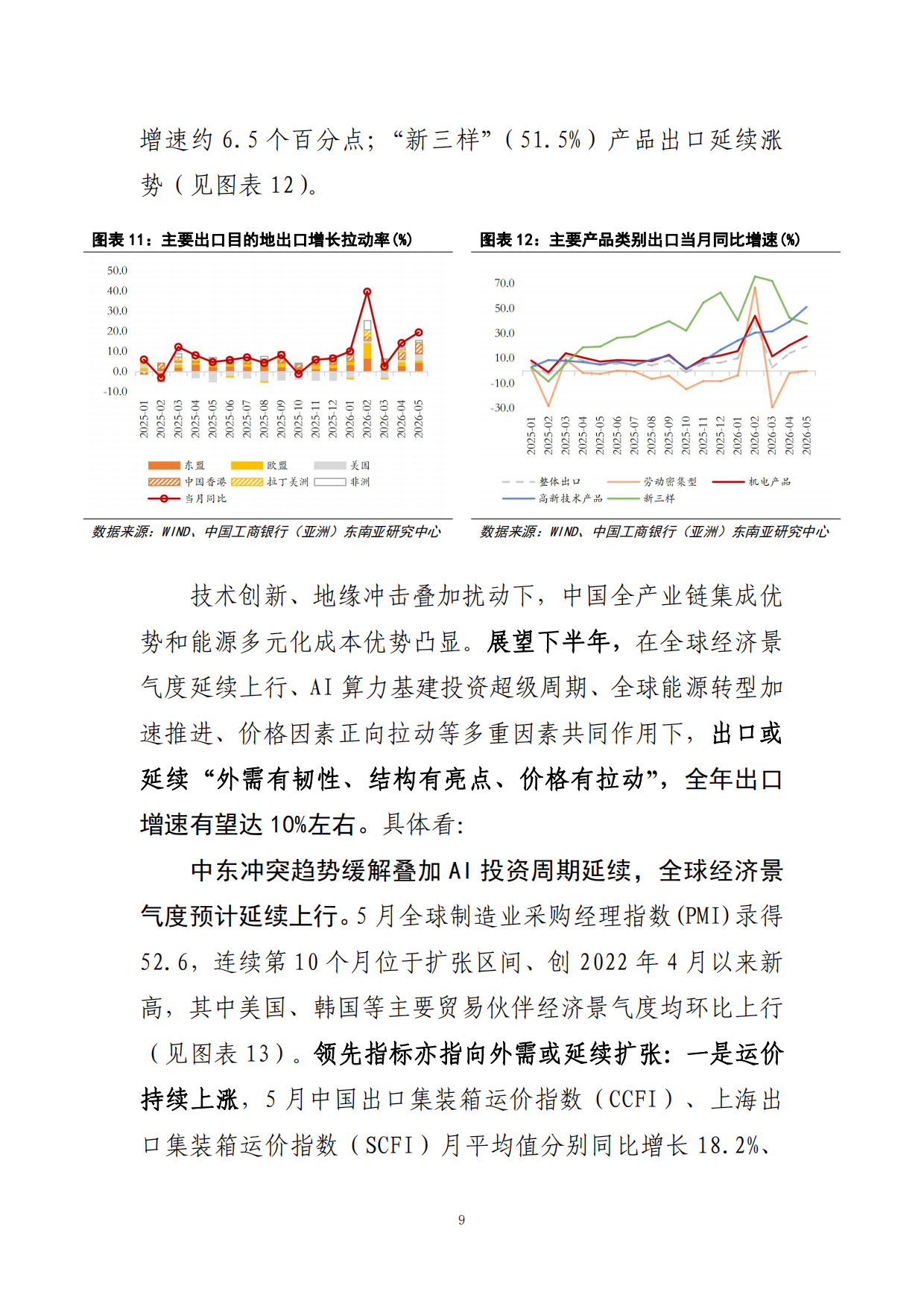 增速约6.5个百分点；“新三样”（51.5%）产品出口延续涨势（见图表12）。

图表11：主要出口目的地出口增长拉动率(%)

50.0
40.0
30.0
20.0
10.0
0.0
-10.0

2025-01
2025-02
2025-03
2025-04
2025-05
2025-06
2025-07
2025-08
2025-09
2025-10
2025-11
2025-12
2026-01
2026-02
2026-03
2026-04
2026-05

东盟 欧盟 美国
中国香港 拉丁美洲 非洲
当月同比

数据来源：WIND、中国工商银行（亚洲）东南亚研究中心

图表12：主要产品类别出口当月同比增速(%)

70.0
50.0
30.0
10.0
-10.0
-30.0

2025-01
2025-02
2025-03
2025-04
2025-05
2025-06
2025-07
2025-08
2025-09
2025-10
2025-11
2025-12
2026-01
2026-02
2026-03
2026-04
2026-05

整体出口 劳动密集型 机电产品
高新技术产品 新三样

数据来源：WIND、中国工商银行（亚洲）东南亚研究中心

技术创新、地缘冲击叠加扰动下，中国全产业链集成优势和能源多元化成本优势凸显。展望下半年，在全球经济景气度延续上行、AI算力基建投资超级周期、全球能源转型加速推进、价格因素正向拉动等多重因素共同作用下，出口或延续“外需有韧性、结构有亮点、价格有拉动”，全年出口增速有望达10%左右。具体看:

中东冲突趋势缓解叠加AI投资周期延续，全球经济景气度预计延续上行。5月全球制造业采购经理指数(PMI)录得52.6，连续第10个月位于扩张区间、创2022年4月以来新高，其中美国、韩国等主要贸易伙伴经济景气度均环比上行（见图表13）。领先指标亦指向外需或延续扩张：一是运价持续上涨，5月中国出口集装箱运价指数（CCFI）、上海出口集装箱运价指数（SCFI）月平均值分别同比增长18.2%、

9